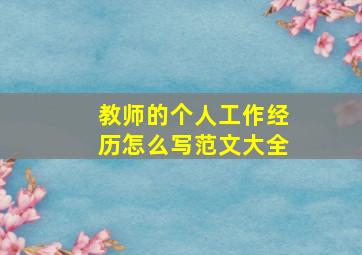 教师的个人工作经历怎么写范文大全